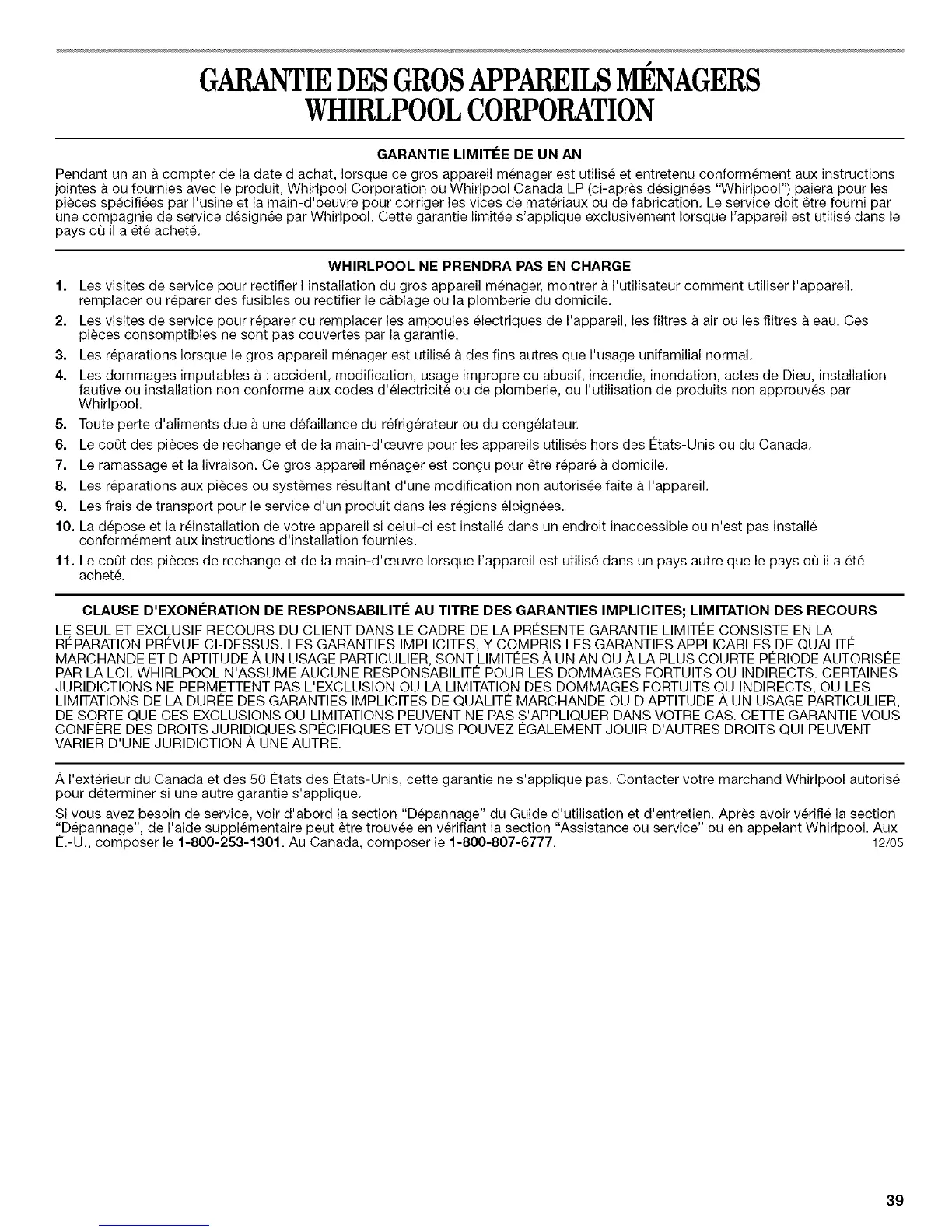 GARANTIE DES GROS APPAREILS MÉNAGERS WHIRLPOOL CORPORATION

GARANTIE LIMITÉE DE UN AN

Pendant un an à compter de la date d'achat, lorsque ce gros appareil ménager est utilisé et entretenu conformément aux instructions jointes à ou fournies avec le produit, Whirlpool Corporation ou Whirlpool Canada LP (ci-après désignées "Whirlpool") paiera pour les pièces spécifiées par l'usine et la main-d'oeuvre pour corriger les vices de matériaux ou de fabrication. Le service doit être fourni par une compagnie de service désignée par Whirlpool. Cette garantie limitée s'applique exclusivement lorsque l'appareil est utilisé dans le pays où il a été acheté.

WHIRLPOOL NE PRENDRA PAS EN CHARGE

1. Les visites de service pour rectifier l'installation du gros appareil ménager, montrer à l'utilisateur comment utiliser l'appareil, remplacer ou réparer des fusibles ou rectifier le câblage ou la plomberie du domicile.
2. Les visites de service pour réparer ou remplacer les ampoules électriques de l'appareil, les filtres à air ou les filtres à eau. Ces pièces consomptibles ne sont pas couvertes par la garantie.
3. Les réparations lorsque le gros appareil ménager est utilisé à des fins autres que l'usage unifamilial normal.
4. Les dommages imputables à : accident, modification, usage impropre ou abusif, incendie, inondation, actes de Dieu, installation fautive ou installation non conforme aux codes d'électricité ou de plomberie, ou l'utilisation de produits non approuvés par Whirlpool.
5. Toute perte d'aliments due à une défaillance du réfrigérateur ou du congélateur.
6. Le coût des pièces de rechange et de la main-d'œuvre pour les appareils utilisés hors des États-Unis ou du Canada.
7. Le ramassage et la livraison. Ce gros appareil ménager est conçu pour être réparé à domicile.
8. Les réparations aux pièces ou systèmes résultant d'une modification non autorisée faite à l'appareil.
9. Les frais de transport pour le service d'un produit dans les régions éloignées.
10. La dépose et la réinstallation de votre appareil si celui-ci est installé dans un endroit inaccessible ou n'est pas installé conformément aux instructions d'installation fournies.
11. Le coût des pièces de rechange et de la main-d'œuvre lorsque l'appareil est utilisé dans un pays autre que le pays où il a été acheté.

CLAUSE D'EXONÉRATION DE RESPONSABILITÉ AU TITRE DES GARANTIES IMPLICITES; LIMITATION DES RECOURS

LE SEUL ET EXCLUSIF RECOURS DU CLIENT DANS LE CADRE DE LA PRÉSENTE GARANTIE LIMITÉE CONSISTE EN LA RÉPARATION PRÉVUE CI-DESSUS. LES GARANTIES IMPLICITES, Y COMPRIS LES GARANTIES APPLICABLES DE QUALITÉ MARCHANDE ET D'APTITUDE À UN USAGE PARTICULIER, SONT LIMITÉES À UN AN OU À LA PLUS COURTE PÉRIODE AUTORISÉE PAR LA LOI. WHIRLPOOL N'ASSUME AUCUNE RESPONSABILITÉ POUR LES DOMMAGES FORTUITS OU INDIRECTS. CERTAINES JURIDICTIONS NE PERMETTENT PAS L'EXCLUSION OU LA LIMITATION DES DOMMAGES FORTUITS OU INDIRECTS, OU LES LIMITATIONS DE LA DURÉE DES GARANTIES IMPLICITES DE QUALITÉ MARCHANDE OU D'APTITUDE À UN USAGE PARTICULIER, DE SORTE QUE CES EXCLUSIONS OU LIMITATIONS PEUVENT NE PAS S'APPLIQUER DANS VOTRE CAS. CETTE GARANTIE VOUS CONFÈRE DES DROITS JURIDIQUES SPÉCIFIQUES ET VOUS POUVEZ ÉGALEMENT JOUIR D'AUTRES DROITS QUI PEUVENT VARIER D'UNE JURIDICTION À UNE AUTRE.

À l'extérieur du Canada et des 50 États des États-Unis, cette garantie ne s'applique pas. Contacter votre marchand Whirlpool autorisé pour déterminer si une autre garantie s'applique.

Si vous avez besoin de service, voir d'abord la section "Dépannage" du Guide d'utilisation et d'entretien. Après avoir vérifié la section "Dépannage", de l'aide supplémentaire peut être trouvée en vérifiant la section "Assistance ou service" ou en appelant Whirlpool. Aux É.-U., composer le 1-800-253-1301. Au Canada, composer le 1-800-807-6777. 12/05

39